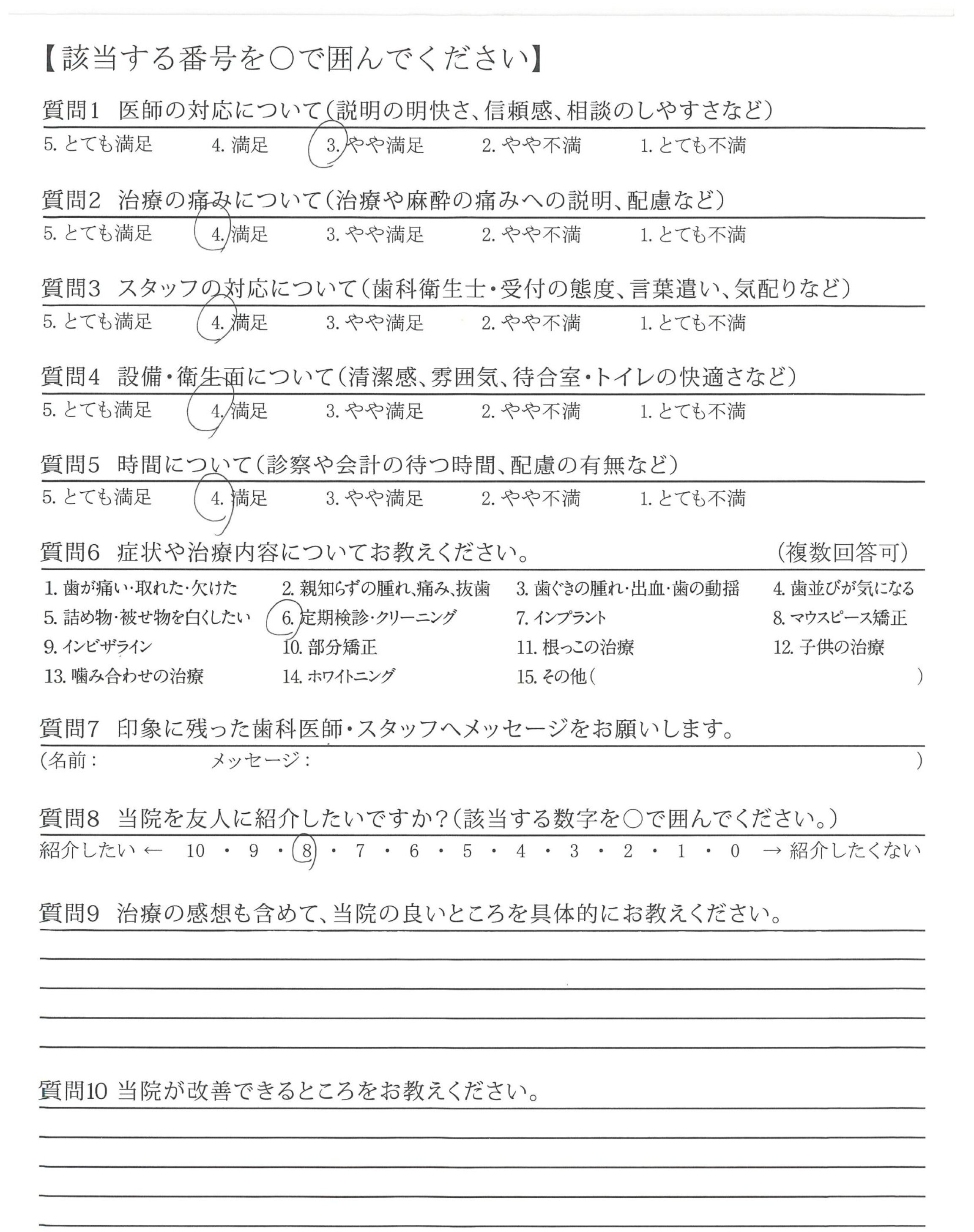 【該当する番号を○で囲んでください】

質問1　医師の対応について（説明の明快さ、信頼感、相談のしやすさなど）
5. とても満足　4. 満足　3. やや満足　2. やや不満　1. とても不満

質問2　治療の痛みについて（治療や麻酔の痛みへの説明、配慮など）
5. とても満足　4. 満足　3. やや満足　2. やや不満　1. とても不満

質問3　スタッフの対応について（歯科衛生士・受付の態度、言葉遣い、気配りなど）
5. とても満足　4. 満足　3. やや満足　2. やや不満　1. とても不満

質問4　設備・衛生面について（清潔感、雰囲気、待合室・トイレの快適さなど）
5. とても満足　4. 満足　3. やや満足　2. やや不満　1. とても不満

質問5　時間について（診察や会計の待つ時間、配慮の有無など）
5. とても満足　4. 満足　3. やや満足　2. やや不満　1. とても不満

質問6　症状や治療内容についてお教えください。　（複数回答可）
1. 歯が痛い・取れた・欠けた　2. 親知らずの腫れ、痛み、抜歯　3. 歯ぐきの腫れ・出血・歯の動揺　4. 歯並びが気になる
5. 詰め物・被せ物を白くしたい　6. 定期検診・クリーニング　7. インプラント　8. マウスピース矯正
9. インビザライン　10. 部分矯正　11. 根っこの治療　12. 子供の治療
13. 噛み合わせの治療　14. ホワイトニング　15. その他（　）

質問7　印象に残った歯科医師・スタッフへメッセージをお願いします。
（名前：　メッセージ：　）

質問8　当院を友人に紹介したいですか？（該当する数字を○で囲んでください。）
紹介したい ← 10 ・ 9 ・ 8 ・ 7 ・ 6 ・ 5 ・ 4 ・ 3 ・ 2 ・ 1 ・ 0 → 紹介したくない

質問9　治療の感想も含めて、当院の良いところを具体的にお教えください。

質問10 当院が改善できるところをお教えください。